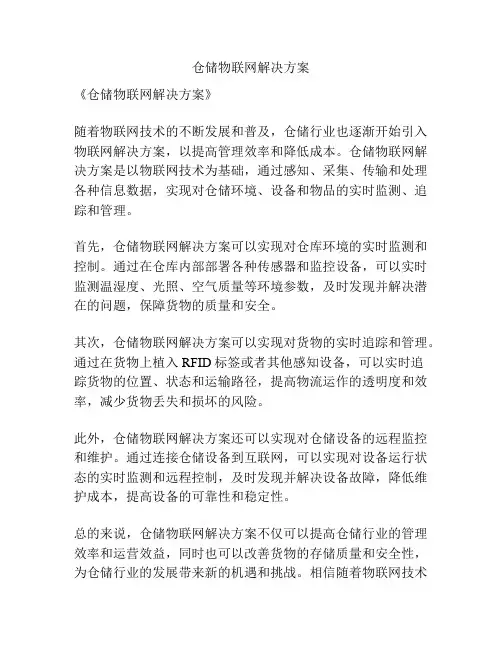 仓储物联网解决方案

《仓储物联网解决方案》

随着物联网技术的不断发展和普及，仓储行业也逐渐开始引入物联网解决方案，以提高管理效率和降低成本。仓储物联网解决方案是以物联网技术为基础，通过感知、采集、传输和处理各种信息数据，实现对仓储环境、设备和物品的实时监测、追踪和管理。

首先，仓储物联网解决方案可以实现对仓库环境的实时监测和控制。通过在仓库内部部署各种传感器和监控设备，可以实时监测温湿度、光照、空气质量等环境参数，及时发现并解决潜在的问题，保障货物的质量和安全。

其次，仓储物联网解决方案可以实现对货物的实时追踪和管理。通过在货物上植入 RFID 标签或者其他感知设备，可以实时追踪货物的位置、状态和运输路径，提高物流运作的透明度和效率，减少货物丢失和损坏的风险。

此外，仓储物联网解决方案还可以实现对仓储设备的远程监控和维护。通过连接仓储设备到互联网，可以实现对设备运行状态的实时监测和远程控制，及时发现并解决设备故障，降低维护成本，提高设备的可靠性和稳定性。

总的来说，仓储物联网解决方案不仅可以提高仓储行业的管理效率和运营效益，同时也可以改善货物的存储质量和安全性，为仓储行业的发展带来新的机遇和挑战。相信随着物联网技术